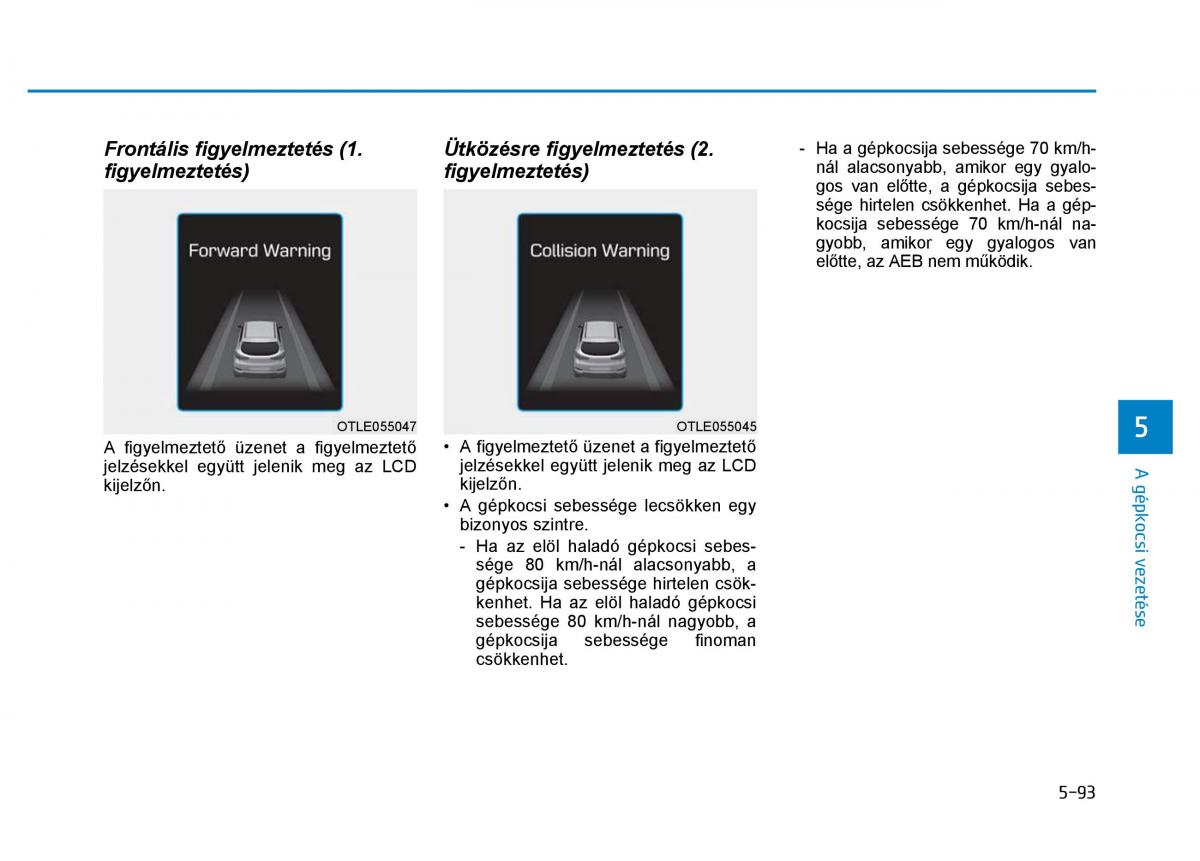 Frontális figyelmeztetés (1. figyelmeztetés)

Forward Warning

OTLE055047

A figyelmeztető üzenet a figyelmeztető jelzésekkel együtt jelenik meg az LCD kijelzőn.

Ütközésre figyelmeztetés (2. figyelmeztetés)

Collision Warning

OTLE055045

• A figyelmeztető üzenet a figyelmeztető jelzésekkel együtt jelenik meg az LCD kijelzőn.
• A gépkocsi sebessége lecsökken egy bizonyos szintre.
- Ha az elöl haladó gépkocsi sebessége 80 km/h-nál alacsonyabb, a gépkocsija sebessége hirtelen csökkenhet. Ha az elöl haladó gépkocsi sebessége 80 km/h-nál nagyobb, a gépkocsija sebessége finoman csökkenhet.

- Ha a gépkocsija sebessége 70 km/h-nál alacsonyabb, amikor egy gyalogos van előtte, a gépkocsija sebessége hirtelen csökkenhet. Ha a gépkocsija sebessége 70 km/h-nál nagyobb, amikor egy gyalogos van előtte, az AEB nem működik.

5

A gépkocsi vezetése

5-93